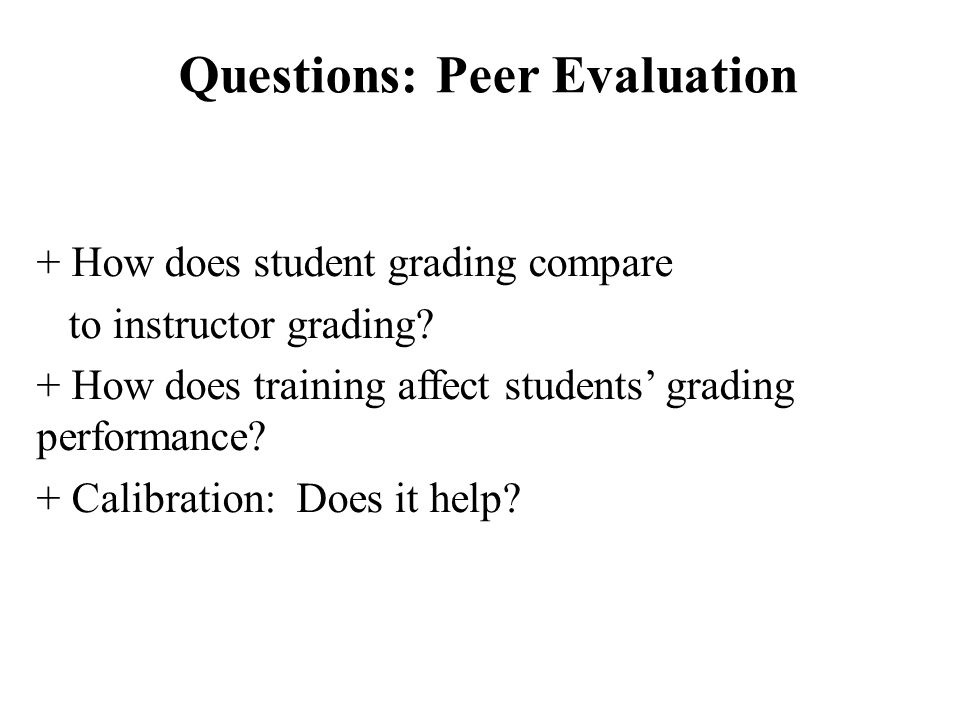 Questions: Peer Evaluation

+ How does student grading compare to instructor grading?

+ How does training affect students' grading performance?

+ Calibration: Does it help?